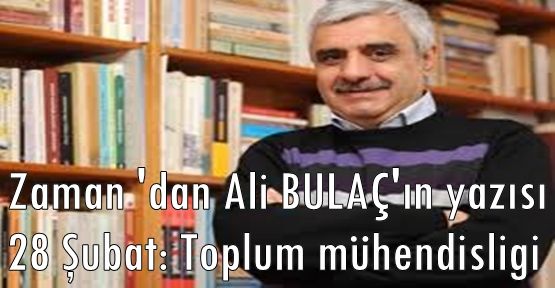 Zaman 'dan Ali BULAÇ'ın yazısı
28 Şubat: Toplum mühendisligi